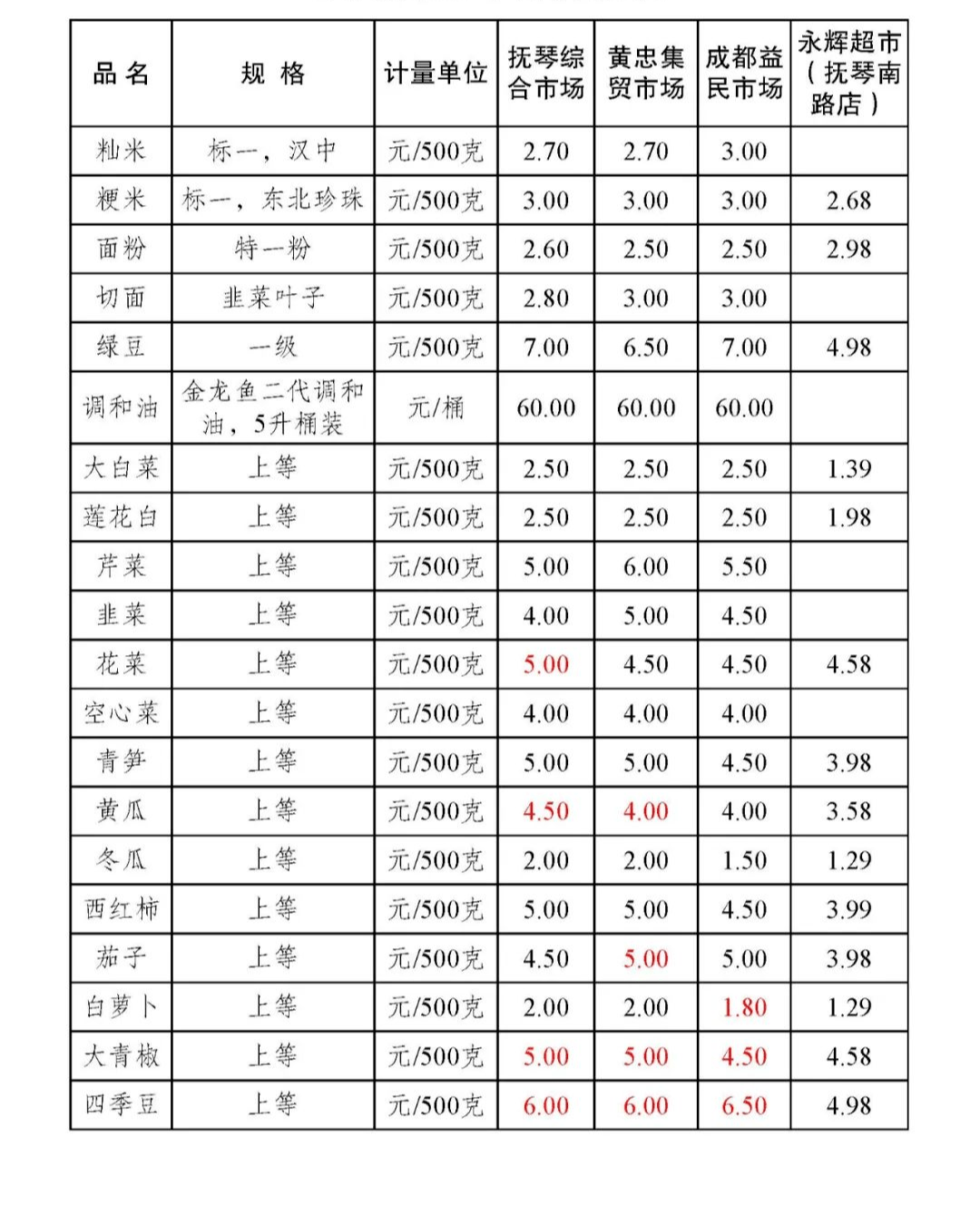 | 品名 | 规格 | 计量单位 | 抚琴综合市场 | 黄忠集贸市场 | 成都益民市场 | 永辉超市（抚琴南路店） |
|---|---|---|---|---|---|---|
| 籼米 | 标一，汉中 | 元/500克 | 2.70 | 2.70 | 3.00 | |
| 粳米 | 标一，东北珍珠 | 元/500克 | 3.00 | 3.00 | 3.00 | 2.68 |
| 面粉 | 特一粉 | 元/500克 | 2.60 | 2.50 | 2.50 | 2.98 |
| 切面 | 韭菜叶子 | 元/500克 | 2.80 | 3.00 | 3.00 | |
| 绿豆 | 一级 | 元/500克 | 7.00 | 6.50 | 7.00 | 4.98 |
| 调和油 | 金龙鱼二代调和油，5升桶装 | 元/桶 | 60.00 | 60.00 | 60.00 | |
| 大白菜 | 上等 | 元/500克 | 2.50 | 2.50 | 2.50 | 1.39 |
| 莲花白 | 上等 | 元/500克 | 2.50 | 2.50 | 2.50 | 1.98 |
| 芹菜 | 上等 | 元/500克 | 5.00 | 6.00 | 5.50 | |
| 韭菜 | 上等 | 元/500克 | 4.00 | 5.00 | 4.50 | |
| 花菜 | 上等 | 元/500克 | 5.00 | 4.50 | 4.50 | 4.58 |
| 空心菜 | 上等 | 元/500克 | 4.00 | 4.00 | 4.00 | |
| 青笋 | 上等 | 元/500克 | 5.00 | 5.00 | 4.50 | 3.98 |
| 黄瓜 | 上等 | 元/500克 | 4.50 | 4.00 | 4.00 | 3.58 |
| 冬瓜 | 上等 | 元/500克 | 2.00 | 2.00 | 1.50 | 1.29 |
| 西红柿 | 上等 | 元/500克 | 5.00 | 5.00 | 4.50 | 3.99 |
| 茄子 | 上等 | 元/500克 | 4.50 | 5.00 | 5.00 | 3.98 |
| 白萝卜 | 上等 | 元/500克 | 2.00 | 2.00 | 1.80 | 1.29 |
| 大青椒 | 上等 | 元/500克 | 5.00 | 5.00 | 4.50 | 4.58 |
| 四季豆 | 上等 | 元/500克 | 6.00 | 6.00 | 6.50 | 4.98 |